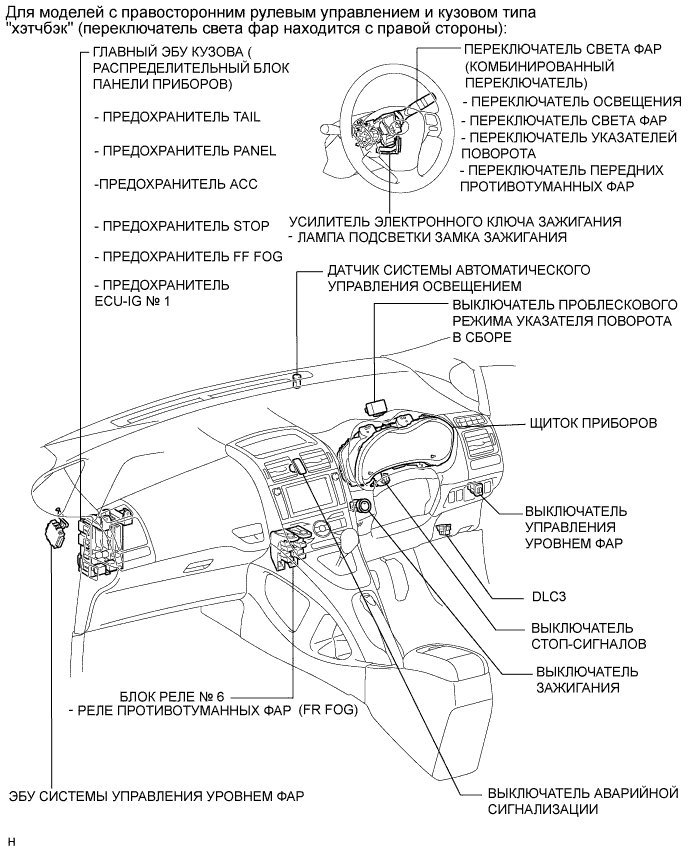 Для моделей с правосторонним рулевым управлением и кузовом типа "хэтчбэк" (переключатель света фар находится с правой стороны):

ГЛАВНЫЙ ЭБУ КУЗОВА ( РАСПРЕДЕЛИТЕЛЬНЫЙ БЛОК ПАНЕЛИ ПРИБОРОВ)

- ПРЕДОХРАНИТЕЛЬ TAIL

- ПРЕДОХРАНИТЕЛЬ PANEL

-ПРЕДОХРАНИТЕЛЬ ACC

- ПРЕДОХРАНИТЕЛЬ STOP

- ПРЕДОХРАНИТЕЛЬ FF FOG

- ПРЕДОХРАНИТЕЛЬ ECU-IG № 1

ПЕРЕКЛЮЧАТЕЛЬ СВЕТА ФАР (КОМБИНИРОВАННЫЙ ПЕРЕКЛЮЧАТЕЛЬ)
- ПЕРЕКЛЮЧАТЕЛЬ ОСВЕЩЕНИЯ
- ПЕРЕКЛЮЧАТЕЛЬ СВЕТА ФАР
- ПЕРЕКЛЮЧАТЕЛЬ УКАЗАТЕЛЕЙ ПОВОРОТА
- ПЕРЕКЛЮЧАТЕЛЬ ПЕРЕДНИХ ПРОТИВОТУМАННЫХ ФАР

УСИЛИТЕЛЬ ЭЛЕКТРОННОГО КЛЮЧА ЗАЖИГАНИЯ
- ЛАМПА ПОДСВЕТКИ ЗАМКА ЗАЖИГАНИЯ

ДАТЧИК СИСТЕМЫ АВТОМАТИЧЕСКОГО УПРАВЛЕНИЯ ОСВЕЩЕНИЕМ

ВЫКЛЮЧАТЕЛЬ ПРОБЛЕСКОВОГО РЕЖИМА УКАЗАТЕЛЯ ПОВОРОТА В СБОРЕ

ЩИТОК ПРИБОРОВ

ВЫКЛЮЧАТЕЛЬ УПРАВЛЕНИЯ УРОВНЕМ ФАР

DLC3

ВЫКЛЮЧАТЕЛЬ СТОП-СИГНАЛОВ

ВЫКЛЮЧАТЕЛЬ ЗАЖИГАНИЯ

БЛОК РЕЛЕ № 6
- РЕЛЕ ПРОТИВОТУМАННЫХ ФАР (FR FOG)

ЭБУ СИСТЕМЫ УПРАВЛЕНИЯ УРОВНЕМ ФАР

ВЫКЛЮЧАТЕЛЬ АВАРИЙНОЙ СИГНАЛИЗАЦИИ

H